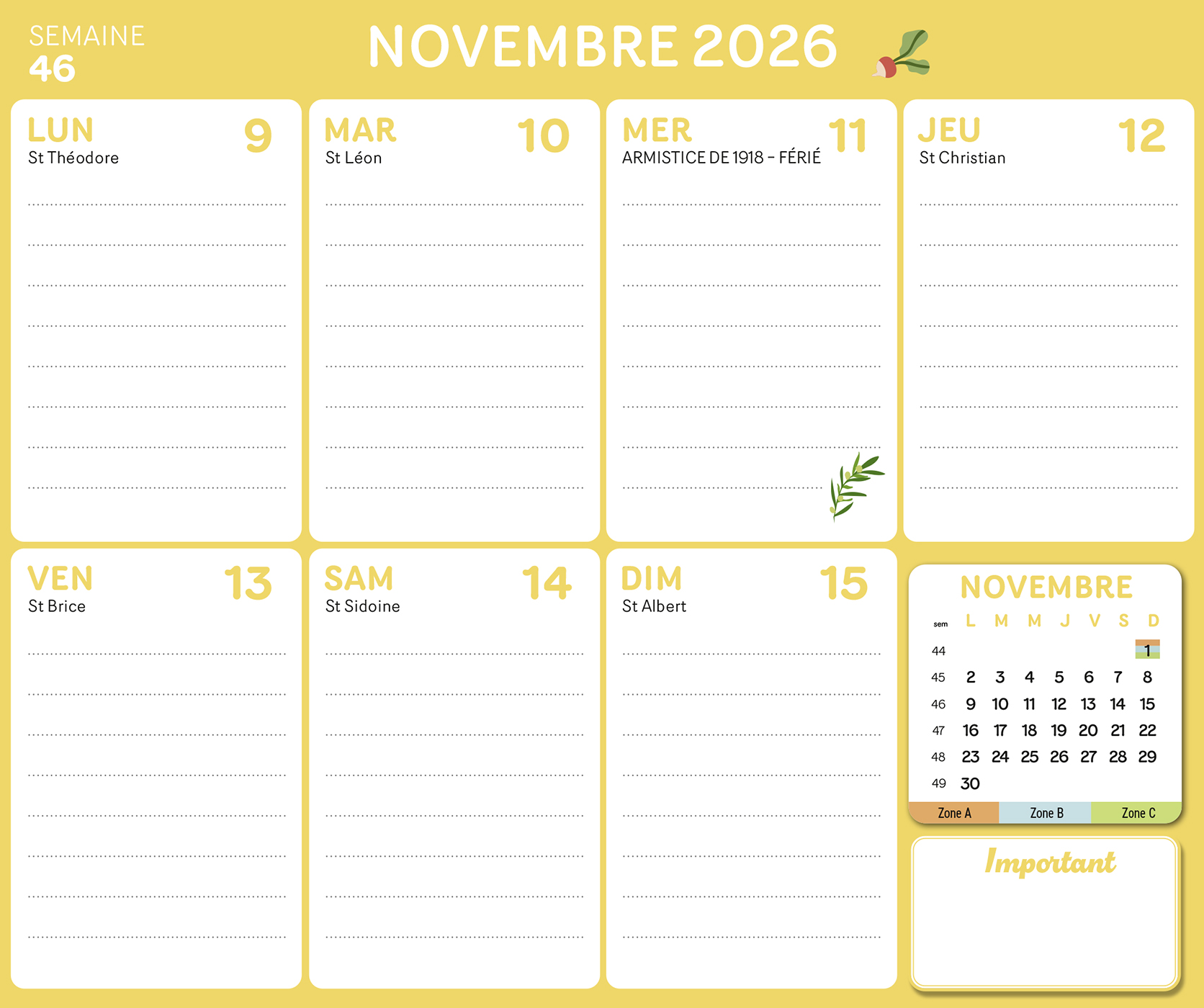 SEMAINE
46

NOVEMBRE 2026

LUN 9
St Théodore

MAR 10
St Léon

MER 11
ARMISTICE DE 1918 - FÉRIÉ

JEU 12
St Christian

VEN 13
St Brice

SAM 14
St Sidoine

DIM 15
St Albert

NOVEMBRE

| sem | L | M | M | J | V | S | D |
|---|---|---|---|---|---|---|---|
| 44 | | | | | | | 1 |
| 45 | 2 | 3 | 4 | 5 | 6 | 7 | 8 |
| 46 | 9 | 10 | 11 | 12 | 13 | 14 | 15 |
| 47 | 16 | 17 | 18 | 19 | 20 | 21 | 22 |
| 48 | 23 | 24 | 25 | 26 | 27 | 28 | 29 |
| 49 | 30 | | | | | | |

Zone A Zone B Zone C

Important